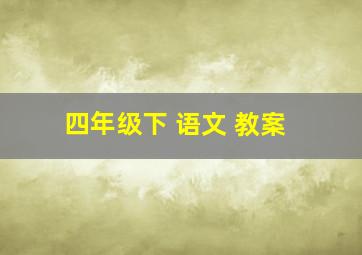 四年级下 语文 教案